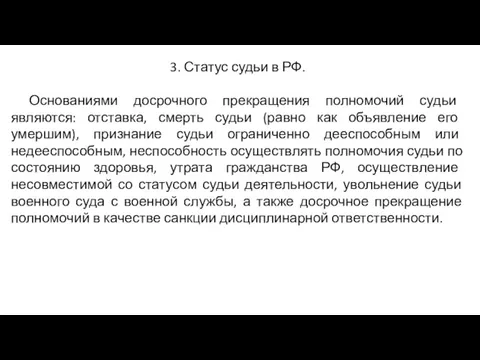 3. Статус судьи в РФ.

Основаниями досрочного прекращения полномочий судьи являются: отставка, смерть судьи (равно как объявление его умершим), признание судьи ограниченно дееспособным или недееспособным, неспособность осуществлять полномочия судьи по состоянию здоровья, утрата гражданства РФ, осуществление несовместимой со статусом судьи деятельности, увольнение судьи военного суда с военной службы, а также досрочное прекращение полномочий в качестве санкции дисциплинарной ответственности.